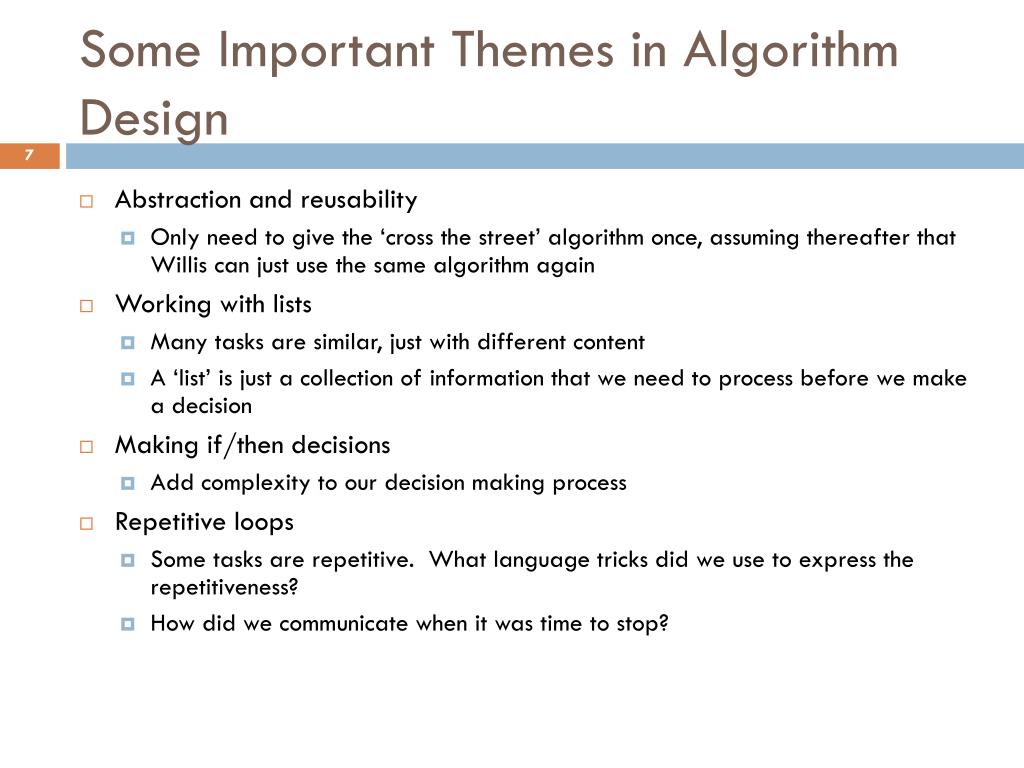 Some Important Themes in Algorithm Design

7

Abstraction and reusability

Only need to give the ‘cross the street’ algorithm once, assuming thereafter that Willis can just use the same algorithm again

Working with lists

Many tasks are similar, just with different content

A ‘list’ is just a collection of information that we need to process before we make a decision

Making if/then decisions

Add complexity to our decision making process

Repetitive loops

Some tasks are repetitive. What language tricks did we use to express the repetitiveness?

How did we communicate when it was time to stop?